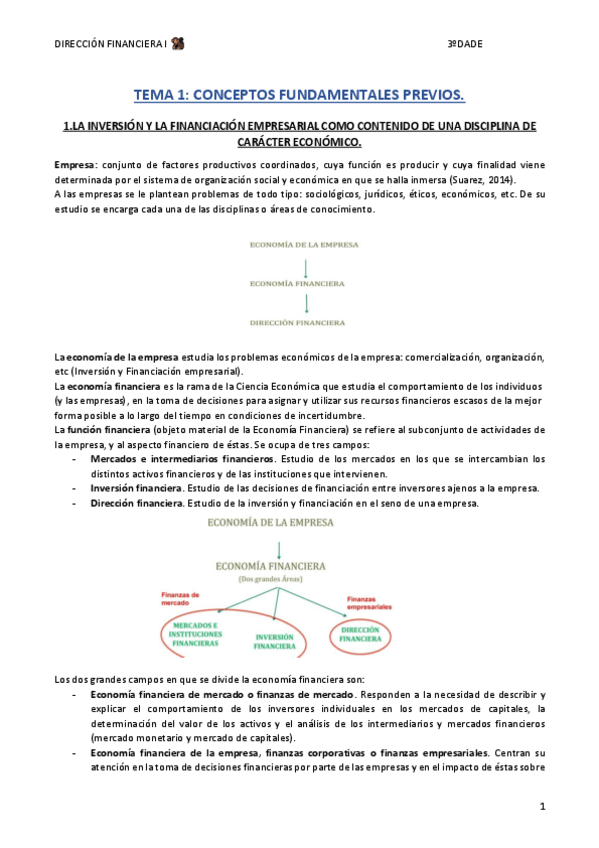 DIRECCIÓN FINANCIERA I

3ºDADE

TEMA 1: CONCEPTOS FUNDAMENTALES PREVIOS.

1.LA INVERSIÓN Y LA FINANCIACIÓN EMPRESARIAL COMO CONTENIDO DE UNA DISCIPLINA DE CARÁCTER ECONÓMICO.

Empresa: conjunto de factores productivos coordinados, cuya función es producir y cuya finalidad viene determinada por el sistema de organización social y económica en que se halla inmersa (Suarez, 2014).
A las empresas se le plantean problemas de todo tipo: sociológicos, jurídicos, éticos, económicos, etc. De su estudio se encarga cada una de las disciplinas o áreas de conocimiento.

ECONOMÍA DE LA EMPRESA

ECONOMÍA FINANCIERA

DIRECCIÓN FINANCIERA

La economía de la empresa estudia los problemas económicos de la empresa: comercialización, organización, etc (Inversión y Financiación empresarial).
La economía financiera es la rama de la Ciencia Económica que estudia el comportamiento de los individuos (y las empresas), en la toma de decisiones para asignar y utilizar sus recursos financieros escasos de la mejor forma posible a lo largo del tiempo en condiciones de incertidumbre.
La función financiera (objeto material de la Economía Financiera) se refiere al subconjunto de actividades de la empresa, y al aspecto financiero de éstas. Se ocupa de tres campos:
- Mercados e intermediarios financieros. Estudio de los mercados en los que se intercambian los distintos activos financieros y de las instituciones que intervienen.
- Inversión financiera. Estudio de las decisiones de financiación entre inversores ajenos a la empresa.
- Dirección financiera. Estudio de la inversión y financiación en el seno de una empresa.

ECONOMÍA DE LA EMPRESA

ECONOMÍA FINANCIERA
(Dos grandes Áreas)

Finanzas de mercado

Finanzas empresariales

MERCADOS E INSTITUCIONES FINANCIERAS

INVERSIÓN FINANCIERA

DIRECCIÓN FINANCIERA

Los dos grandes campos en que se divide la economía financiera son:
- Economía financiera de mercado o finanzas de mercado. Responden a la necesidad de describir y explicar el comportamiento de los inversores individuales en los mercados de capitales, la determinación del valor de los activos y el análisis de los intermediarios y mercados financieros (mercado monetario y mercado de capitales).
- Economía financiera de la empresa, finanzas corporativas o finanzas empresariales. Centran su atención en la toma de decisiones financieras por parte de las empresas y en el impacto de éstas sobre

1